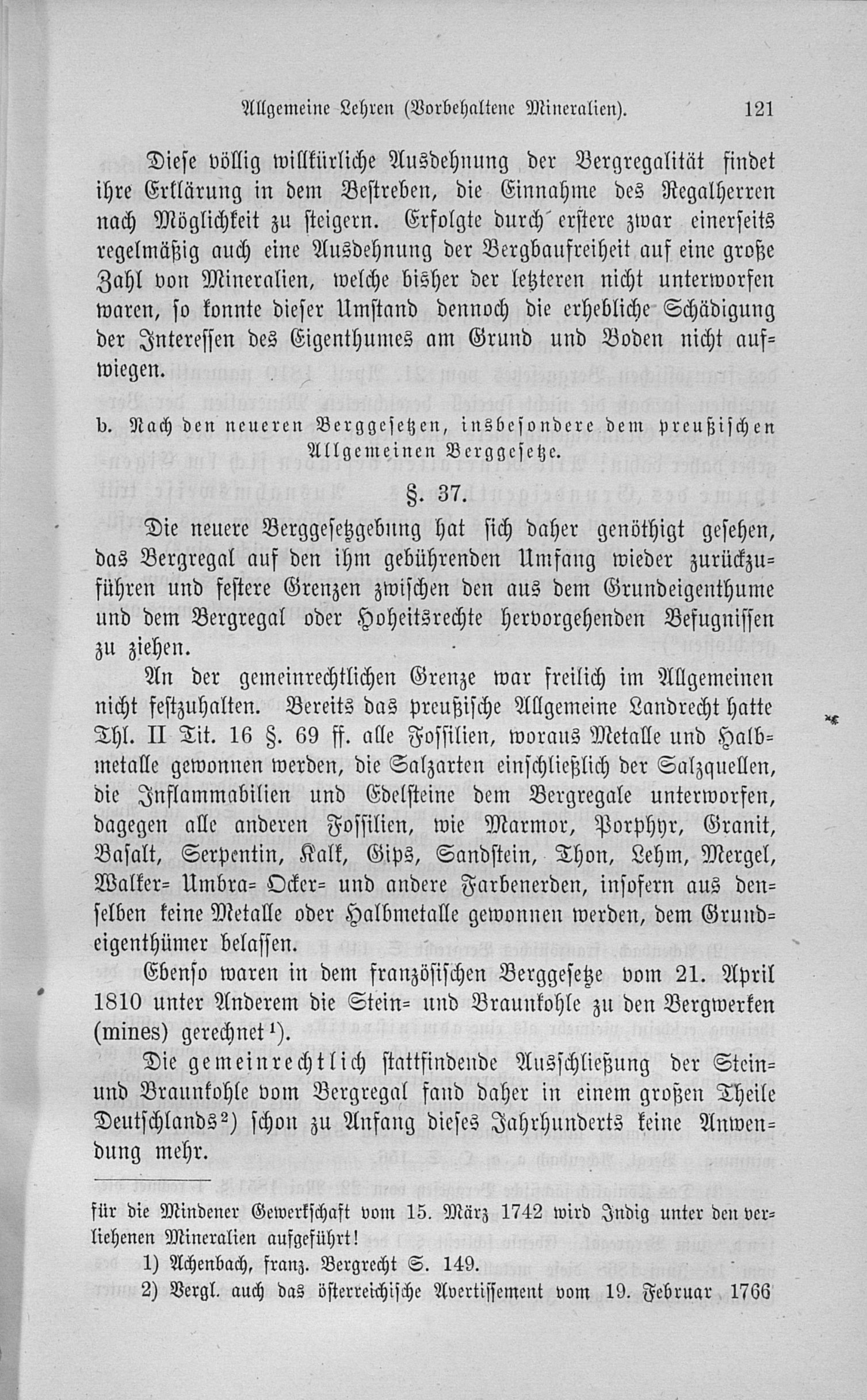 Allgemeine Lehren (Vorbehaltene Mineralien). 121

Diese völlig willkürliche Ausdehnung der Bergregalität findet ihre Erklärung in dem Bestreben, die Einnahme des Regalherren nach Möglichkeit zu steigern. Erfolgte durch erstere zwar einerseits regelmäßig auch eine Ausdehnung der Bergbaufreiheit auf eine große Zahl von Mineralien, welche bisher der letzteren nicht unterworfen waren, so konnte dieser Umstand dennoch die erhebliche Schädigung der Interessen des Eigenthumes am Grund und Boden nicht aufwiegen.

b. Nach den neueren Berggesetzen, insbesondere dem preußischen Allgemeinen Berggesetze.

§. 37.

Die neuere Berggesetzgebung hat sich daher genöthigt gesehen, das Bergregal auf den ihm gebührenden Umfang wieder zurückzuführen und festere Grenzen zwischen den aus dem Grundeigenthume und dem Bergregal oder Hoheitsrechte hervorgehenden Befugnissen zu ziehen.

An der gemeinrechtlichen Grenze war freilich im Allgemeinen nicht festzuhalten. Bereits das preußische Allgemeine Landrecht hatte Thl. II Tit. 16 §. 69 ff. alle Fossilien, woraus Metalle und Halbmetalle gewonnen werden, die Salzarten einschließlich der Salzquellen, die Inflammabilien und Edelsteine dem Bergregale unterworfen, dagegen alle anderen Fossilien, wie Marmor, Porphyr, Granit, Basalt, Serpentin, Kalk, Gips, Sandstein, Thon, Lehm, Mergel, Walker= Umbra= Ocker= und andere Farbenerden, insofern aus denselben keine Metalle oder Halbmetalle gewonnen werden, dem Grundeigenthümer belassen.

Ebenso waren in dem französischen Berggesetze vom 21. April 1810 unter Anderem die Stein= und Braunkohle zu den Bergwerken (mines) gerechnet¹).

Die gemeinrechtlich stattfindende Ausschließung der Stein= und Braunkohle vom Bergregal fand daher in einem großen Theile Deutschlands²) schon zu Anfang dieses Jahrhunderts keine Anwendung mehr.

für die Mindener Gewerkschaft vom 15. März 1742 wird Indig unter den verliehenen Mineralien aufgeführt!

1) Achenbach, franz. Bergrecht S. 149.

2) Vergl. auch das österreichische Avertissement vom 19. Februar 1766